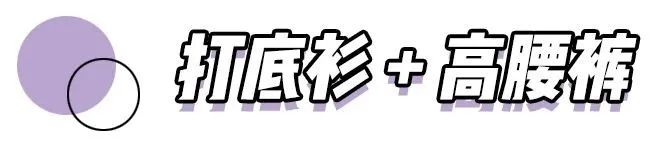 打底衫 + 高腰裤